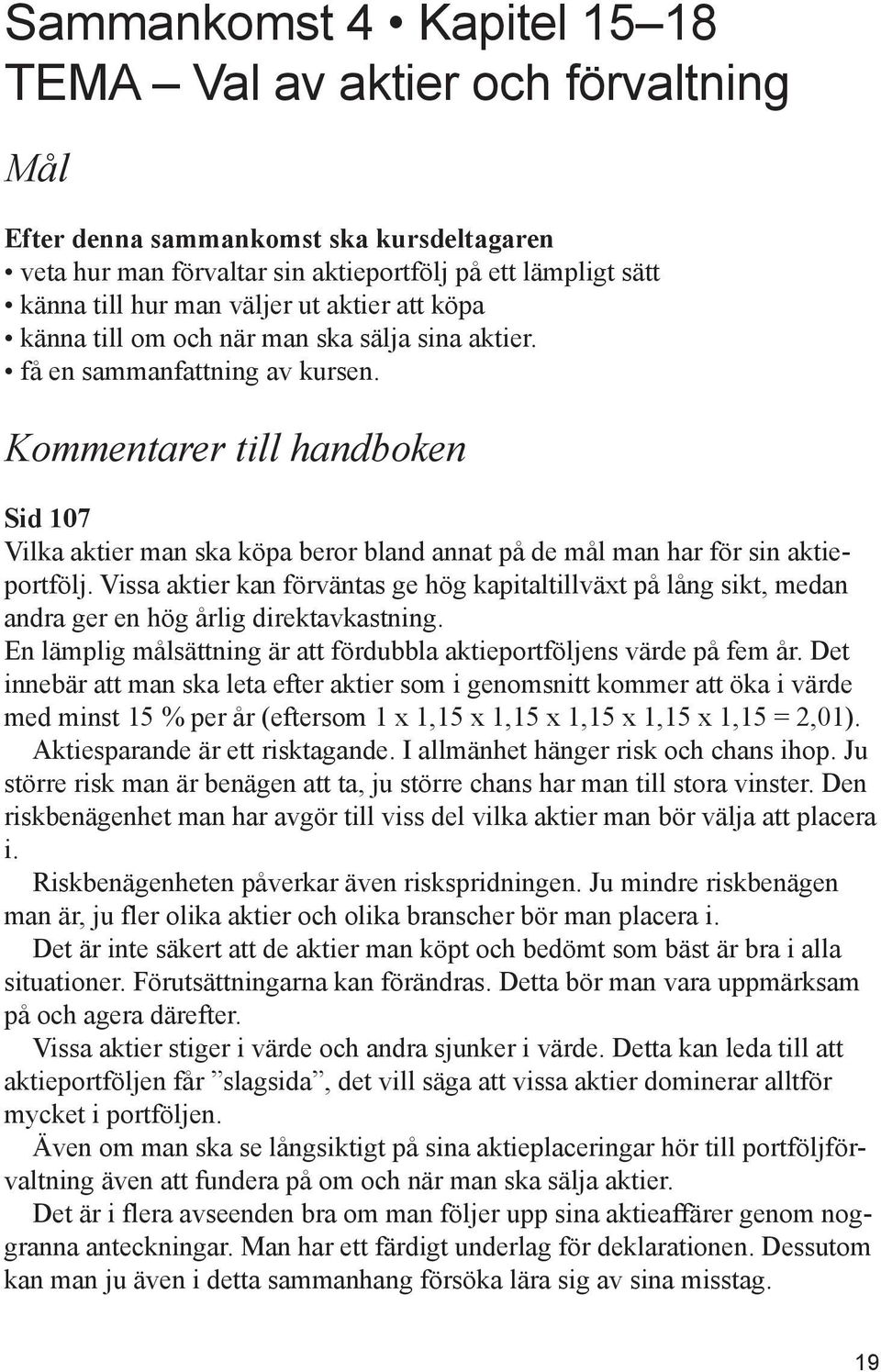 Sammankomst 4 • Kapitel 15–18
TEMA – Val av aktier och förvaltning

Mål

Efter denna sammankomst ska kursdeltagaren
• veta hur man förvaltar sin aktieportfölj på ett lämpligt sätt
• känna till hur man väljer ut aktier att köpa
• känna till om och när man ska sälja sina aktier.
• få en sammanfattning av kursen.

Kommentarer till handboken

Sid 107
Vilka aktier man ska köpa beror bland annat på de mål man har för sin aktieportfölj. Vissa aktier kan förväntas ge hög kapitaltillväxt på lång sikt, medan andra ger en hög årlig direktavkastning.
En lämplig målsättning är att fördubbla aktieportföljens värde på fem år. Det innebär att man ska leta efter aktier som i genomsnitt kommer att öka i värde med minst 15 % per år (eftersom 1 x 1,15 x 1,15 x 1,15 x 1,15 x 1,15 = 2,01).
Aktiesparande är ett risktagande. I allmänhet hänger risk och chans ihop. Ju större risk man är benägen att ta, ju större chans har man till stora vinster. Den riskbenägenhet man har avgör till viss del vilka aktier man bör välja att placera i.
Riskbenägenheten påverkar även riskspridningen. Ju mindre riskbenägen man är, ju fler olika aktier och olika branscher bör man placera i.
Det är inte säkert att de aktier man köpt och bedömt som bäst är bra i alla situationer. Förutsättningarna kan förändras. Detta bör man vara uppmärksam på och agera därefter.
Vissa aktier stiger i värde och andra sjunker i värde. Detta kan leda till att aktieportföljen får ”slagsida”, det vill säga att vissa aktier dominerar alltför mycket i portföljen.
Även om man ska se långsiktigt på sina aktieplaceringar hör till portföljförvaltning även att fundera på om och när man ska sälja aktier.
Det är i flera avseenden bra om man följer upp sina aktieaffärer genom noggranna anteckningar. Man har ett färdigt underlag för deklarationen. Dessutom kan man ju även i detta sammanhang försöka lära sig av sina misstag.

19